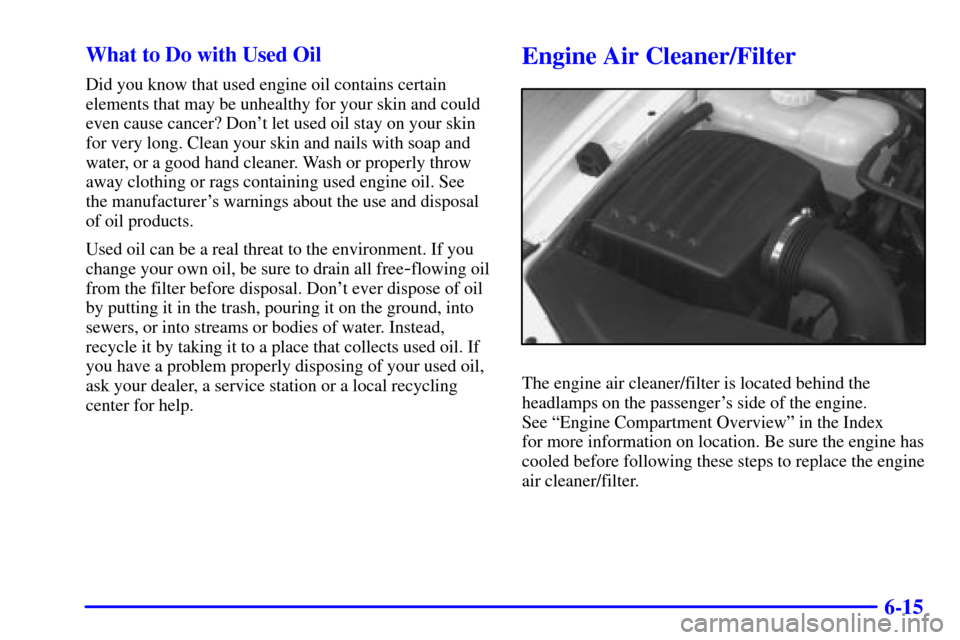 What to Do with Used Oil

Did you know that used engine oil contains certain elements that may be unhealthy for your skin and could even cause cancer? Don't let used oil stay on your skin for very long. Clean your skin and nails with soap and water, or a good hand cleaner. Wash or properly throw away clothing or rags containing used engine oil. See the manufacturer's warnings about the use and disposal of oil products.

Used oil can be a real threat to the environment. If you change your own oil, be sure to drain all free-flowing oil from the filter before disposal. Don't ever dispose of oil by putting it in the trash, pouring it on the ground, into sewers, or into streams or bodies of water. Instead, recycle it by taking it to a place that collects used oil. If you have a problem properly disposing of your used oil, ask your dealer, a service station or a local recycling center for help.

Engine Air Cleaner/Filter

The engine air cleaner/filter is located behind the headlamps on the passenger's side of the engine. See "Engine Compartment Overview" in the Index for more information on location. Be sure the engine has cooled before following these steps to replace the engine air cleaner/filter.

6-15

carmanualsonline.info